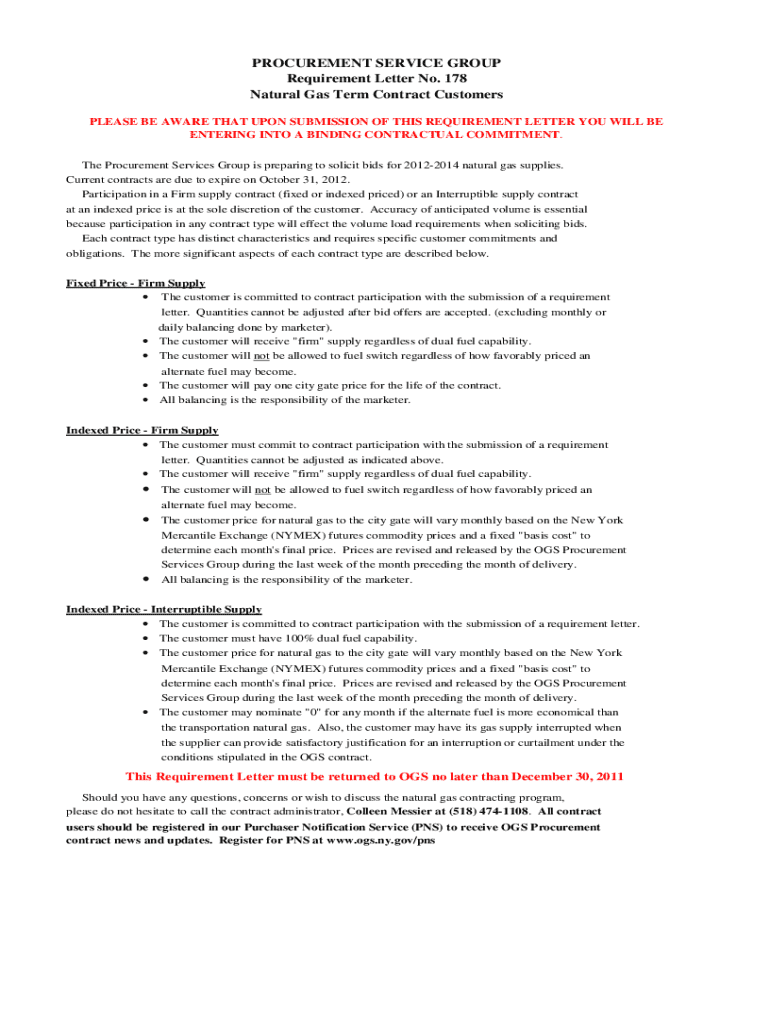 PROCUREMENT SERVICE GROUP
Requirement Letter No. 178
Natural Gas Term Contract Customers

PLEASE BE AWARE THAT UPON SUBMISSION OF THIS REQUIREMENT LETTER YOU WILL BE ENTERING INTO A BINDING CONTRACTUAL COMMITMENT.

The Procurement Services Group is preparing to solicit bids for 2012-2014 natural gas supplies. Current contracts are due to expire on October 31, 2012.

Participation in a Firm supply contract (fixed or indexed priced) or an Interruptible supply contract at an indexed price is at the sole discretion of the customer. Accuracy of anticipated volume is essential because participation in any contract type will effect the volume load requirements when soliciting bids.

Each contract type has distinct characteristics and requires specific customer commitments and obligations. The more significant aspects of each contract type are described below.

Fixed Price - Firm Supply
• The customer is committed to contract participation with the submission of a requirement letter. Quantities cannot be adjusted after bid offers are accepted. (excluding monthly or daily balancing done by marketer).
• The customer will receive "firm" supply regardless of dual fuel capability.
• The customer will not be allowed to fuel switch regardless of how favorably priced an alternate fuel may become.
• The customer will pay one city gate price for the life of the contract.
• All balancing is the responsibility of the marketer.

Indexed Price - Firm Supply
• The customer must commit to contract participation with the submission of a requirement letter. Quantities cannot be adjusted as indicated above.
• The customer will receive "firm" supply regardless of dual fuel capability.
• The customer will not be allowed to fuel switch regardless of how favorably priced an alternate fuel may become.
• The customer price for natural gas to the city gate will vary monthly based on the New York Mercantile Exchange (NYMEX) futures commodity prices and a fixed "basis cost" to determine each month's final price. Prices are revised and released by the OGS Procurement Services Group during the last week of the month preceding the month of delivery.
• All balancing is the responsibility of the marketer.

Indexed Price - Interruptible Supply
• The customer is committed to contract participation with the submission of a requirement letter.
• The customer must have 100% dual fuel capability.
• The customer price for natural gas to the city gate will vary monthly based on the New York Mercantile Exchange (NYMEX) futures commodity prices and a fixed "basis cost" to determine each month's final price. Prices are revised and released by the OGS Procurement Services Group during the last week of the month preceding the month of delivery.
• The customer may nominate "0" for any month if the alternate fuel is more economical than the transportation natural gas. Also, the customer may have its gas supply interrupted when the supplier can provide satisfactory justification for an interruption or curtailment under the conditions stipulated in the OGS contract.

This Requirement Letter must be returned to OGS no later than December 30, 2011

Should you have any questions, concerns or wish to discuss the natural gas contracting program, please do not hesitate to call the contract administrator, Colleen Messier at (518) 474-1108. All contract users should be registered in our Purchaser Notification Service (PNS) to receive OGS Procurement contract news and updates. Register for PNS at www.ogs.ny.gov/pns